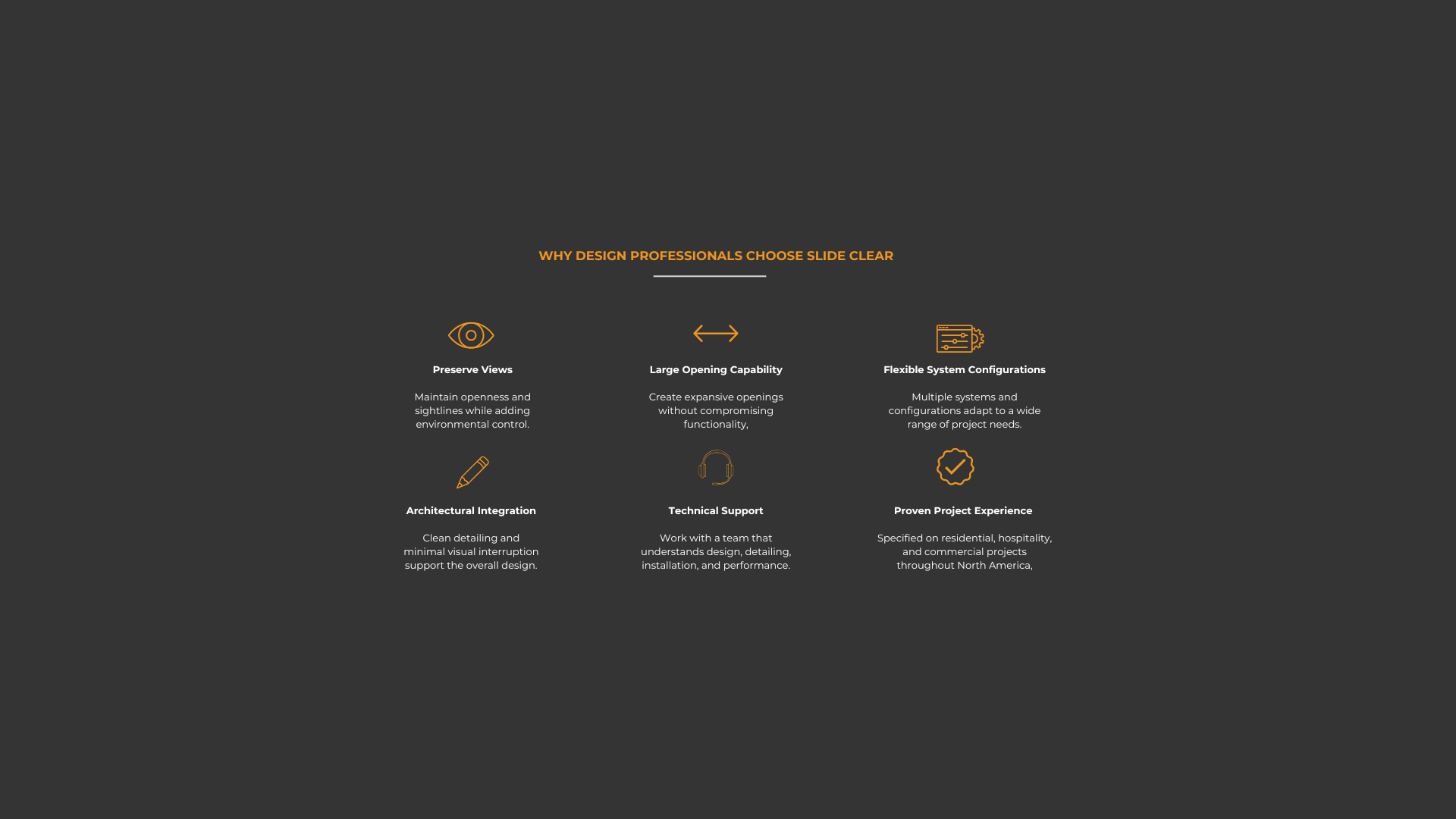 WHY DESIGN PROFESSIONALS CHOOSE SLIDE CLEAR

Preserve Views

Maintain openness and sightlines while adding environmental control.

Large Opening Capability

Create expansive openings without compromising functionality,

Flexible System Configurations

Multiple systems and configurations adapt to a wide range of project needs.

Architectural Integration

Clean detailing and minimal visual interruption support the overall design.

Technical Support

Work with a team that understands design, detailing, installation, and performance.

Proven Project Experience

Specified on residential, hospitality, and commercial projects throughout North America,